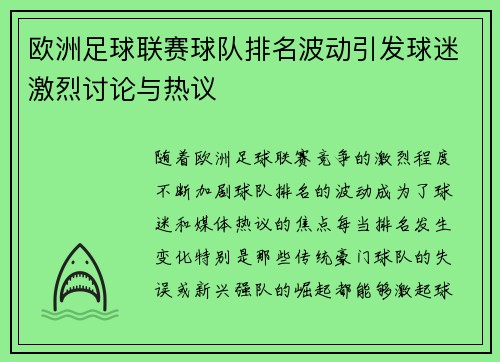 欧洲足球联赛球队排名波动引发球迷激烈讨论与热议

随着欧洲足球联赛竞争的激烈程度不断加剧球队排名的波动成为了球迷和媒体热议的焦点每当排名发生变化特别是那些传统豪门球队的失误或新兴强队的崛起都能够激起球